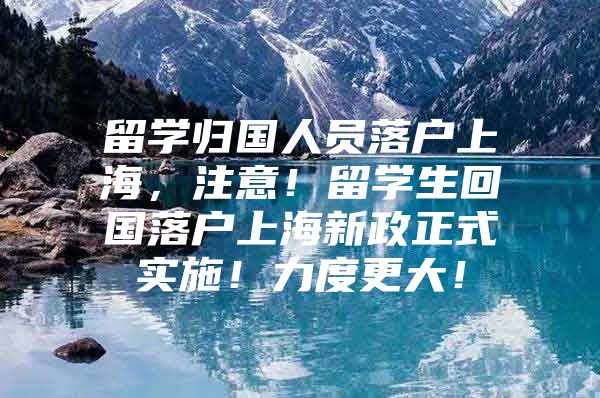 留学归国人员落户上海，注意！留学生回国落户上海新政正式实施！力度更大！